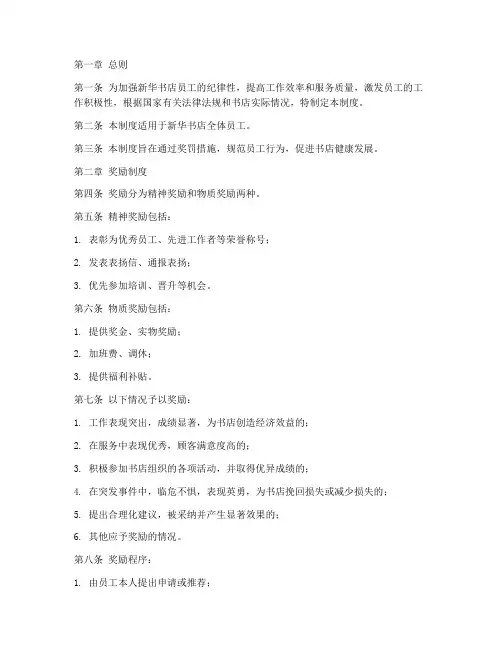 第一章 总则

第一条 为加强新华书店员工的纪律性，提高工作效率和服务质量，激发员工的工作积极性，根据国家有关法律法规和书店实际情况，特制定本制度。

第二条 本制度适用于新华书店全体员工。

第三条 本制度旨在通过奖罚措施，规范员工行为，促进书店健康发展。

第二章 奖励制度

第四条 奖励分为精神奖励和物质奖励两种。

第五条 精神奖励包括：

1. 表彰为优秀员工、先进工作者等荣誉称号；

2. 发表表扬信、通报表扬；

3. 优先参加培训、晋升等机会。

第六条 物质奖励包括：

1. 提供奖金、实物奖励；

2. 加班费、调休；

3. 提供福利补贴。

第七条 以下情况予以奖励：

1. 工作表现突出，成绩显著，为书店创造经济效益的；

2. 在服务中表现优秀，顾客满意度高的；

3. 积极参加书店组织的各项活动，并取得优异成绩的；

4. 在突发事件中，临危不惧，表现英勇，为书店挽回损失或减少损失的；

5. 提出合理化建议，被采纳并产生显著效果的；

6. 其他应予奖励的情况。

第八条 奖励程序：

1. 由员工本人提出申请或推荐；